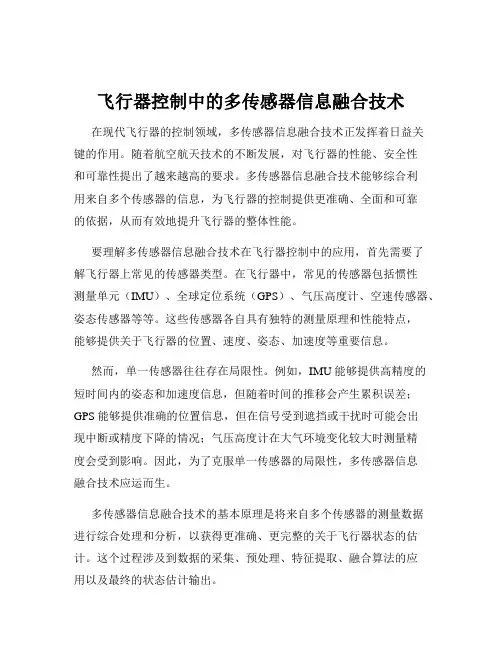 飞行器控制中的多传感器信息融合技术

在现代飞行器的控制领域，多传感器信息融合技术正发挥着日益关键的作用。随着航空航天技术的不断发展，对飞行器的性能、安全性和可靠性提出了越来越高的要求。多传感器信息融合技术能够综合利用来自多个传感器的信息，为飞行器的控制提供更准确、全面和可靠的依据，从而有效地提升飞行器的整体性能。

要理解多传感器信息融合技术在飞行器控制中的应用，首先需要了解飞行器上常见的传感器类型。在飞行器中，常见的传感器包括惯性测量单元（IMU）、全球定位系统（GPS）、气压高度计、空速传感器、姿态传感器等等。这些传感器各自具有独特的测量原理和性能特点，能够提供关于飞行器的位置、速度、姿态、加速度等重要信息。

然而，单一传感器往往存在局限性。例如，IMU 能够提供高精度的短时间内的姿态和加速度信息，但随着时间的推移会产生累积误差；GPS 能够提供准确的位置信息，但在信号受到遮挡或干扰时可能会出现中断或精度下降的情况；气压高度计在大气环境变化较大时测量精度会受到影响。因此，为了克服单一传感器的局限性，多传感器信息融合技术应运而生。

多传感器信息融合技术的基本原理是将来自多个传感器的测量数据进行综合处理和分析，以获得更准确、更完整的关于飞行器状态的估计。这个过程涉及到数据的采集、预处理、特征提取、融合算法的应用以及最终的状态估计输出。